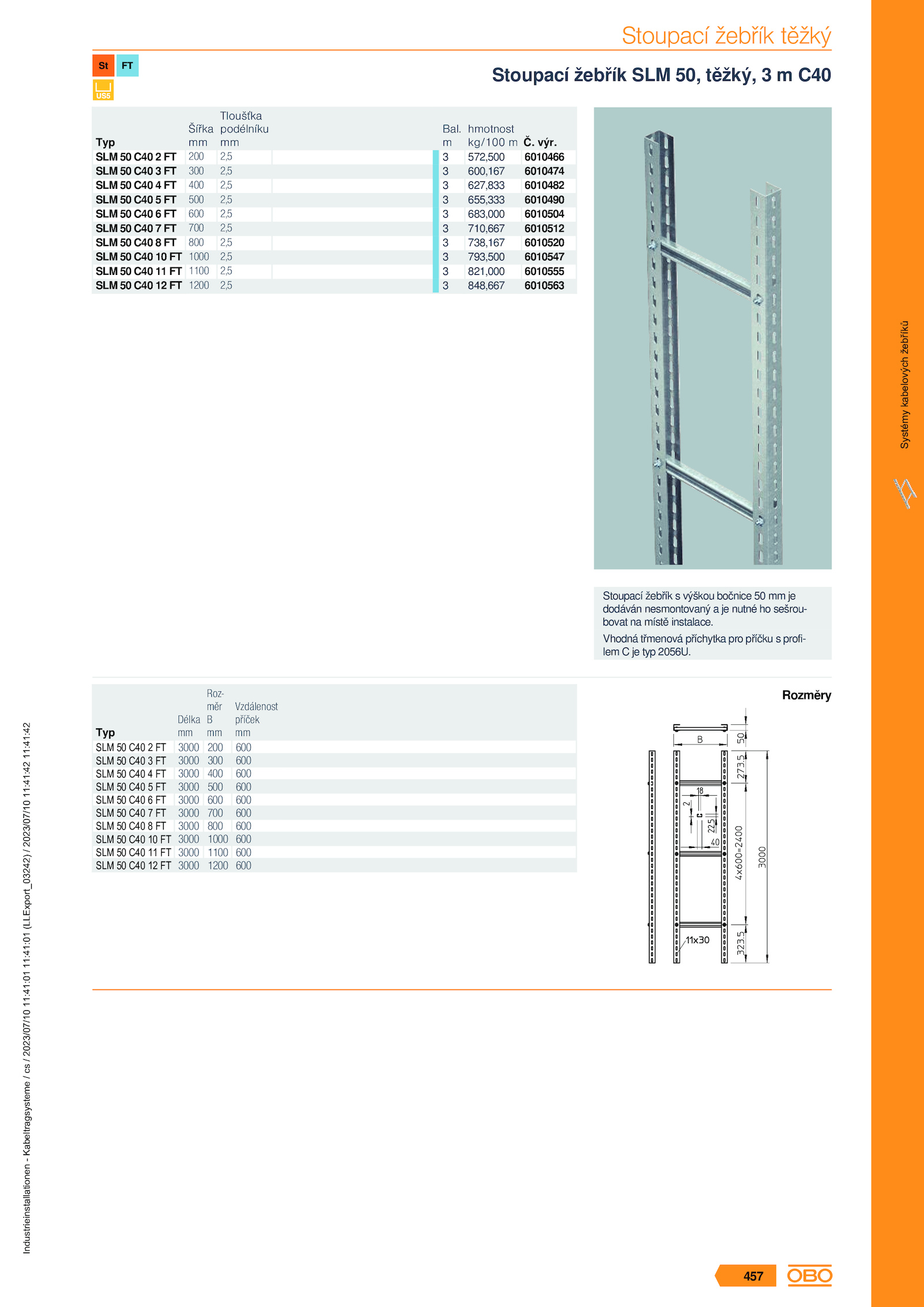 Stoupací žebřík těžký

St FT

US5

Stoupací žebřík SLM 50, těžký, 3 m C40

| Typ | Šířka mm | Tloušťka podélníku mm | Bal. m | hmotnost kg/100 m | Č. výr. |
|---|---|---|---|---|---|
| SLM 50 C40 2 FT | 200 | 2,5 | 3 | 572,500 | 6010466 |
| SLM 50 C40 3 FT | 300 | 2,5 | 3 | 600,167 | 6010474 |
| SLM 50 C40 4 FT | 400 | 2,5 | 3 | 627,833 | 6010482 |
| SLM 50 C40 5 FT | 500 | 2,5 | 3 | 655,333 | 6010490 |
| SLM 50 C40 6 FT | 600 | 2,5 | 3 | 683,000 | 6010504 |
| SLM 50 C40 7 FT | 700 | 2,5 | 3 | 710,667 | 6010512 |
| SLM 50 C40 8 FT | 800 | 2,5 | 3 | 738,167 | 6010520 |
| SLM 50 C40 10 FT | 1000 | 2,5 | 3 | 793,500 | 6010547 |
| SLM 50 C40 11 FT | 1100 | 2,5 | 3 | 821,000 | 6010555 |
| SLM 50 C40 12 FT | 1200 | 2,5 | 3 | 848,667 | 6010563 |

Stoupací žebřík s výškou bočnice 50 mm je dodáván nesmontovaný a je nutné ho sešroubovat na místě instalace.

Vhodná třmenová příchytka pro příčku s profilem C je typ 2056U.

| Typ | Délka mm | Rozměr B mm | Vzdálenost příček mm |
|---|---|---|---|
| SLM 50 C40 2 FT | 3000 | 200 | 600 |
| SLM 50 C40 3 FT | 3000 | 300 | 600 |
| SLM 50 C40 4 FT | 3000 | 400 | 600 |
| SLM 50 C40 5 FT | 3000 | 500 | 600 |
| SLM 50 C40 6 FT | 3000 | 600 | 600 |
| SLM 50 C40 7 FT | 3000 | 700 | 600 |
| SLM 50 C40 8 FT | 3000 | 800 | 600 |
| SLM 50 C40 10 FT | 3000 | 1000 | 600 |
| SLM 50 C40 11 FT | 3000 | 1100 | 600 |
| SLM 50 C40 12 FT | 3000 | 1200 | 600 |

Rozměry

B 50 273,5 18 2 22,5 40 4x600=2400 3000 11x30 323,5

Systémy kabelových žebříků

Industrieinstallationen - Kabeltragsysteme / cs / 2023/07/10 11:41:01 11:41:01 (LLExport_03242) / 2023/07/10 11:41:42 11:41:42

457 OBO